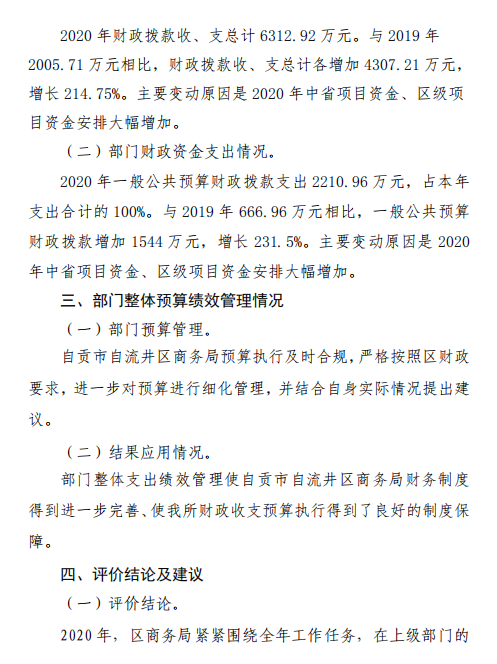 2020 年财政拨款收、支总计 6312.92 万元。与 2019 年 2005.71 万元相比，财政拨款收、支总计各增加 4307.21 万元，增长 214.75%。主要变动原因是 2020 年中省项目资金、区级项目资金安排大幅增加。

（二）部门财政资金支出情况。

2020 年一般公共预算财政拨款支出 2210.96 万元，占本年支出合计的 100%。与 2019 年 666.96 万元相比，一般公共预算财政拨款增加 1544 万元，增长 231.5%。主要变动原因是 2020 年中省项目资金、区级项目资金安排大幅增加。

三、部门整体预算绩效管理情况

（一）部门预算管理。

自贡市自流井区商务局预算执行及时合规，严格按照区财政要求，进一步对预算进行细化管理，并结合自身实际情况提出建议。

（二）结果应用情况。

部门整体支出绩效管理使自贡市自流井区商务局财务制度得到进一步完善、使我所财政收支预算执行得到了良好的制度保障。

四、评价结论及建议

（一）评价结论。

2020 年，区商务局紧紧围绕全年工作任务，在上级部门的